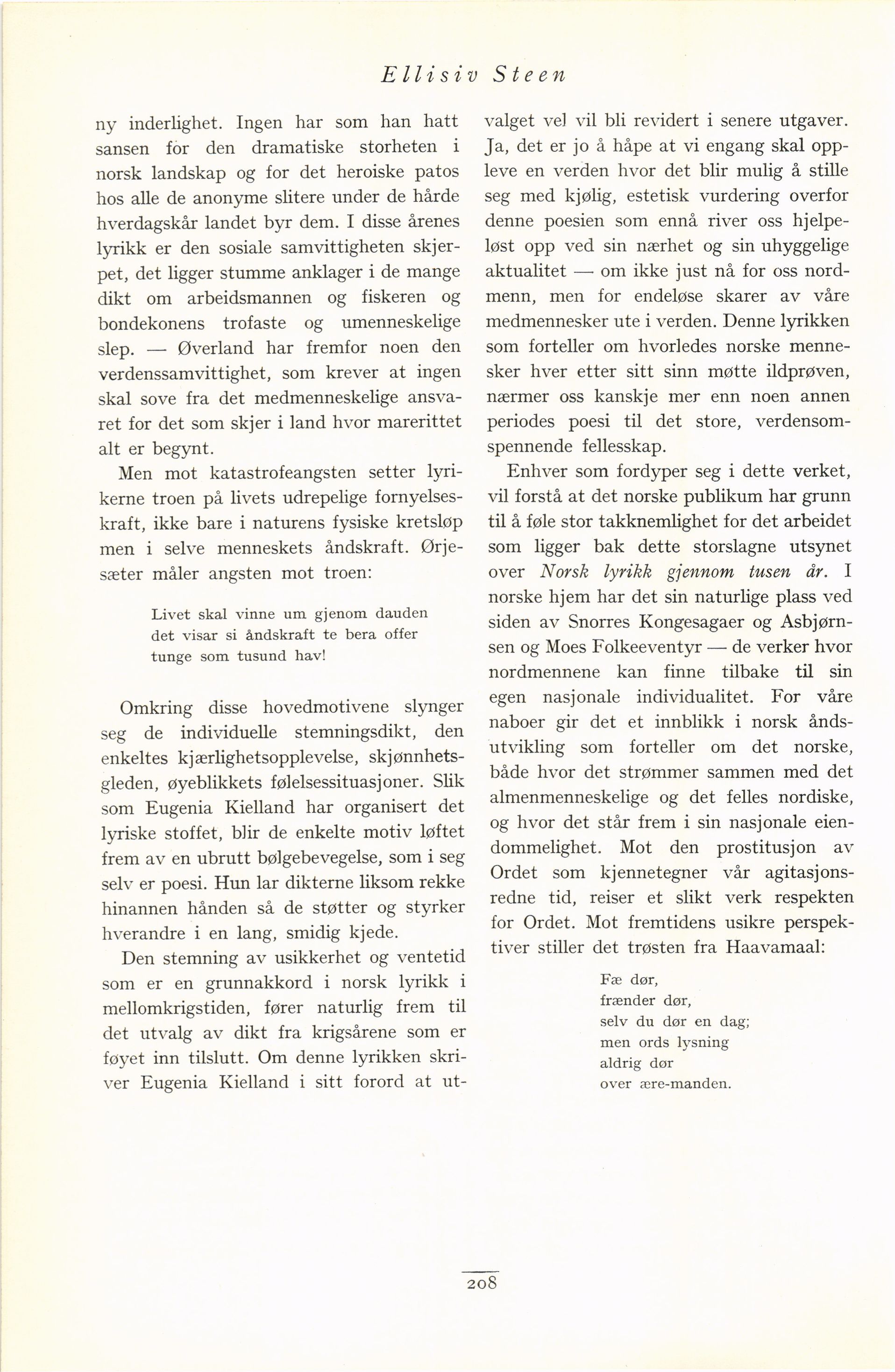 Ellisiv Steen

ny inderlighet. Ingen har som han hatt sansen for den dramatiske storheten i norsk landskap og for det heroiske patos hos alle de anonyme slitere under de hårde hverdagskår landet byr dem. I disse årenes lyrikk er den sosiale samvittigheten skjerpet, det ligger stumme anklager i de mange dikt om arbeidsmannen og fiskeren og bondekonens trofaste og umenneskelige slep. — Øverland har fremfor noen den verdenssamvittighet, som krever at ingen skal sove fra det medmenneskelige ansvaret for det som skjer i land hvor marerittet alt er begynt.

Men mot katastrofeangsten setter lyrikerne troen på livets udrepelige fornyelseskraft, ikke bare i naturens fysiske kretsløp men i selve menneskets åndskraft. Ørjesæter måler angsten mot troen:

Livet skal vinne um gjenom dauden
det visar si åndskraft te bera offer
tunge som tusund hav!

Omkring disse hovedmotivene slynger seg de individuelle stemningsdikt, den enkeltes kjærlighetsopplevelse, skjønnhetsgleden, øyeblikkets følelsessituasjoner. Slik som Eugenia Kielland har organisert det lyriske stoffet, blir de enkelte motiv løftet frem av en ubrutt bølgebevegelse, som i seg selv er poesi. Hun lar dikterne liksom rekke hinannen hånden så de støtter og styrker hverandre i en lang, smidig kjede.

Den stemning av usikkerhet og ventetid som er en grunnakkord i norsk lyrikk i mellomkrigstiden, fører naturlig frem til det utvalg av dikt fra krigsårene som er føyet inn tilslutt. Om denne lyrikken skriver Eugenia Kielland i sitt forord at utvalget vel vil bli revidert i senere utgaver. Ja, det er jo å håpe at vi engang skal oppleve en verden hvor det blir mulig å stille seg med kjølig, estetisk vurdering overfor denne poesien som ennå river oss hjelpeløst opp ved sin nærhet og sin uhyggelige aktualitet — om ikke just nå for oss nordmenn, men for endeløse skarer av våre medmennesker ute i verden. Denne lyrikken som forteller om hvorledes norske mennesker hver etter sitt sinn møtte ildprøven, nærmer oss kanskje mer enn noen annen periodes poesi til det store, verdensomspennende fellesskap.

Enhver som fordyper seg i dette verket, vil forstå at det norske publikum har grunn til å føle stor takknemlighet for det arbeidet som ligger bak dette storslagne utsynet over Norsk lyrikk gjennom tusen år. I norske hjem har det sin naturlige plass ved siden av Snorres Kongesagaer og Asbjørnsen og Moes Folkeeventyr — de verker hvor nordmennene kan finne tilbake til sin egen nasjonale individualitet. For våre naboer gir det et innblikk i norsk åndsutvikling som forteller om det norske, både hvor det strømmer sammen med det almenmenneskelige og det felles nordiske, og hvor det står frem i sin nasjonale eiendommelighet. Mot den prostitusjon av Ordet som kjennetegner vår agitasjonsredne tid, reiser et slikt verk respekten for Ordet. Mot fremtidens usikre perspektiver stiller det trøsten fra Haavamaal:

Fæ dør,
frænder dør,
selv du dør en dag;
men ords lysning
aldrig dør
over ære-manden.

208